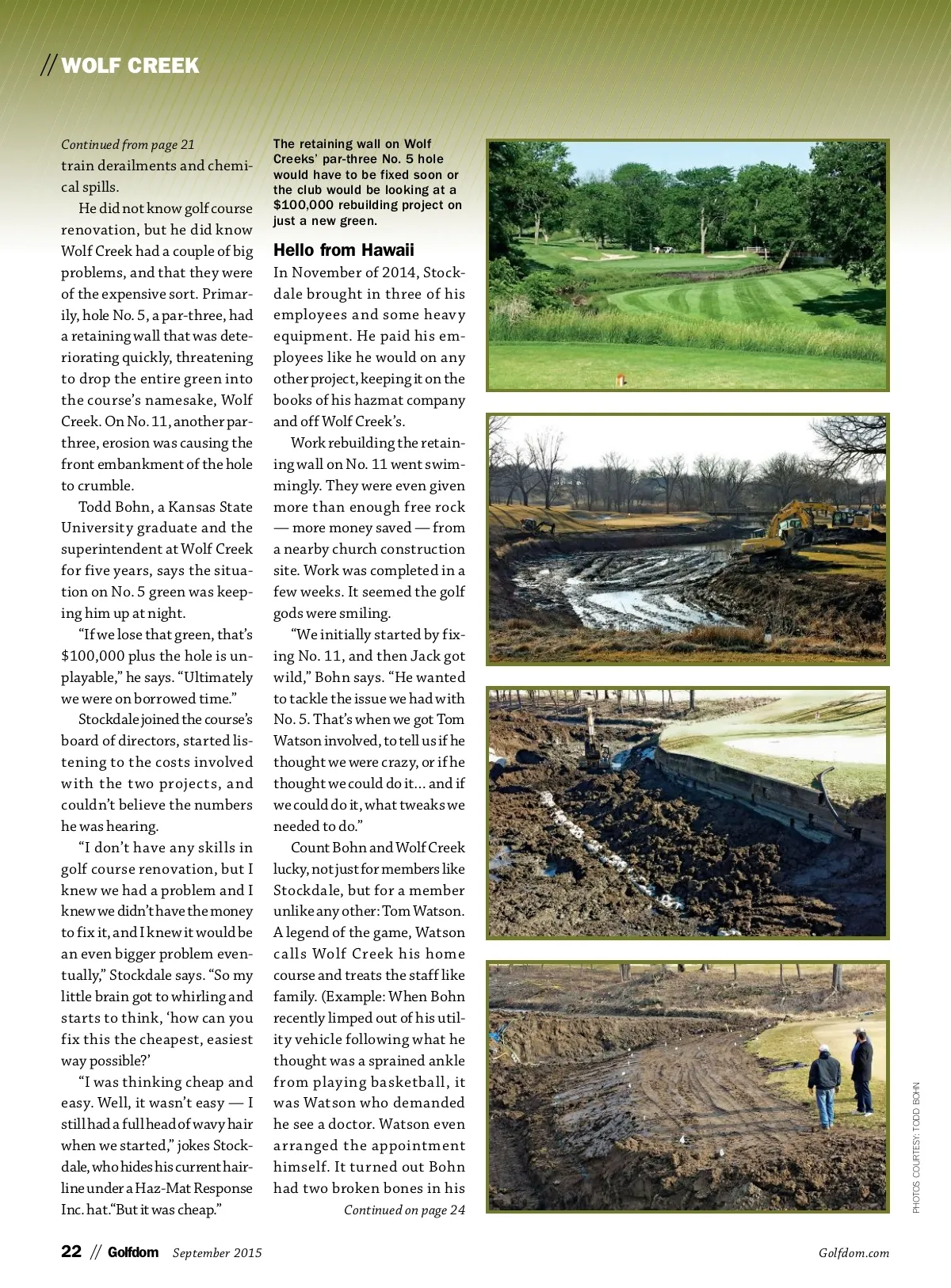 // WOLF CREEK

Continued from page 21
train derailments and chemical spills.

He did not know golf course renovation, but he did know Wolf Creek had a couple of big problems, and that they were of the expensive sort. Primarily, hole No. 5, a par-three, had a retaining wall that was deteriorating quickly, threatening to drop the entire green into the course's namesake, Wolf Creek. On No. 11, another par-three, erosion was causing the front embankment of the hole to crumble.

Todd Bohn, a Kansas State University graduate and the superintendent at Wolf Creek for five years, says the situation on No. 5 green was keeping him up at night.

"If we lose that green, that's $100,000 plus the hole is unplayable," he says. "Ultimately we were on borrowed time."

Stockdale joined the course's board of directors, started listening to the costs involved with the two projects, and couldn't believe the numbers he was hearing.

"I don't have any skills in golf course renovation, but I knew we had a problem and I knew we didn't have the money to fix it, and I knew it would be an even bigger problem eventually," Stockdale says. "So my little brain got to whirling and starts to think, 'how can you fix this the cheapest, easiest way possible?'

"I was thinking cheap and easy. Well, it wasn't easy — I still had a full head of wavy hair when we started," jokes Stockdale, who hides his current hairline under a Haz-Mat Response Inc. hat."But it was cheap."

The retaining wall on Wolf Creeks' par-three No. 5 hole would have to be fixed soon or the club would be looking at a $100,000 rebuilding project on just a new green.

Hello from Hawaii
In November of 2014, Stockdale brought in three of his employees and some heavy equipment. He paid his employees like he would on any other project, keeping it on the books of his hazmat company and off Wolf Creek's.

Work rebuilding the retaining wall on No. 11 went swimmingly. They were even given more than enough free rock — more money saved — from a nearby church construction site. Work was completed in a few weeks. It seemed the golf gods were smiling.

"We initially started by fixing No. 11, and then Jack got wild," Bohn says. "He wanted to tackle the issue we had with No. 5. That's when we got Tom Watson involved, to tell us if he thought we were crazy, or if he thought we could do it... and if we could do it, what tweaks we needed to do."

Count Bohn and Wolf Creek lucky, not just for members like Stockdale, but for a member unlike any other: Tom Watson. A legend of the game, Watson calls Wolf Creek his home course and treats the staff like family. (Example: When Bohn recently limped out of his utility vehicle following what he thought was a sprained ankle from playing basketball, it was Watson who demanded he see a doctor. Watson even arranged the appointment himself. It turned out Bohn had two broken bones in his
Continued on page 24

PHOTOS COURTESY: TODD BOHN

22 // Golfdom September 2015
Golfdom.com